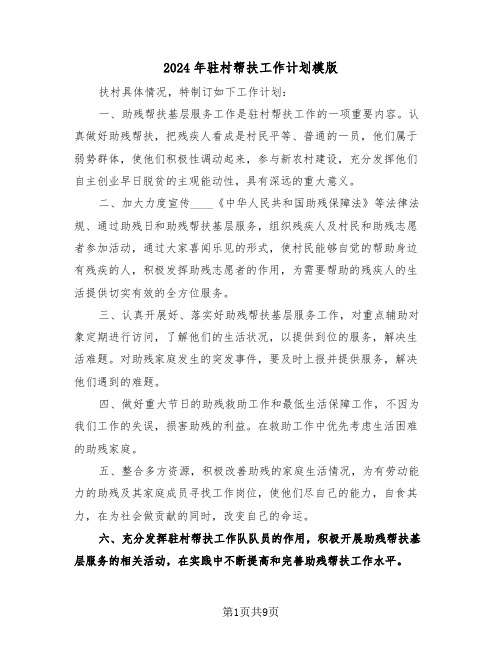 2024年驻村帮扶工作计划模版

扶村具体情况，特制订如下工作计划：

一、助残帮扶基层服务工作是驻村帮扶工作的一项重要内容。认真做好助残帮扶，把残疾人看成是村民平等、普通的一员，他们属于弱势群体，使他们积极性调动起来，参与新农村建设，充分发挥他们自主创业早日脱贫的主观能动性，具有深远的重大意义。

二、加大力度宣传____《中华人民共和国助残保障法》等法律法规、通过助残日和助残帮扶基层服务，组织残疾人及村民和助残志愿者参加活动，通过大家喜闻乐见的形式，使村民能够自觉的帮助身边有残疾的人，积极发挥助残志愿者的作用，为需要帮助的残疾人的生活提供切实有效的全方位服务。

三、认真开展好、落实好助残帮扶基层服务工作，对重点辅助对象定期进行访问，了解他们的生活状况，以提供到位的服务，解决生活难题。对助残家庭发生的突发事件，要及时上报并提供服务，解决他们遇到的难题。

四、做好重大节日的助残救助工作和最低生活保障工作，不因为我们工作的失误，损害助残的利益。在救助工作中优先考虑生活困难的助残家庭。

五、整合多方资源，积极改善助残的家庭生活情况，为有劳动能力的助残及其家庭成员寻找工作岗位，使他们尽自己的能力，自食其力，在为社会做贡献的同时，改变自己的命运。

六、充分发挥驻村帮扶工作队队员的作用，积极开展助残帮扶基层服务的相关活动，在实践中不断提高和完善助残帮扶工作水平。

第1页共9页